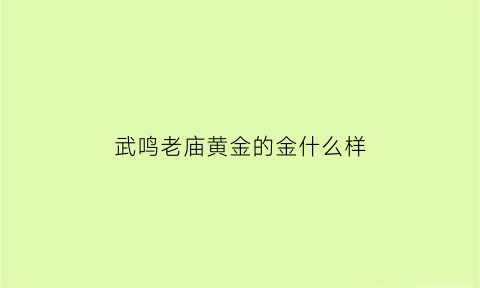 武鸣老庙黄金的金什么样